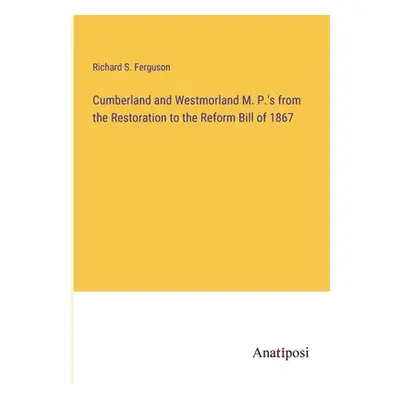 Richard S. Ferguson

Cumberland and Westmorland M. P.'s from the Restoration to the Reform Bill of 1867

Anatiposi